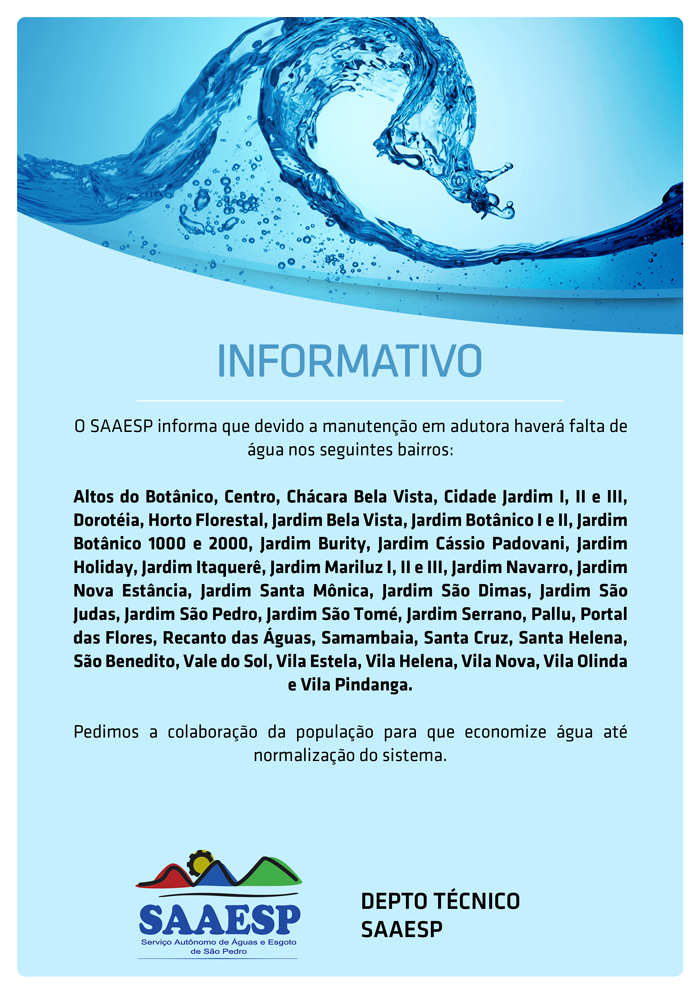 INFORMATIVO

O SAAESP informa que devido a manutenção em adutora haverá falta de água nos seguintes bairros:

Altos do Botânico, Centro, Chácara Bela Vista, Cidade Jardim I, II e III, Dorotéia, Horto Florestal, Jardim Bela Vista, Jardim Botânico I e II, Jardim Botânico 1000 e 2000, Jardim Burity, Jardim Cássio Padovani, Jardim Holiday, Jardim Itaquerê, Jardim Mariluz I, II e III, Jardim Navarro, Jardim Nova Estância, Jardim Santa Mônica, Jardim São Dimas, Jardim São Judas, Jardim São Pedro, Jardim São Tomé, Jardim Serrano, Pallu, Portal das Flores, Recanto das Águas, Samambaia, Santa Cruz, Santa Helena, São Benedito, Vale do Sol, Vila Estela, Vila Helena, Vila Nova, Vila Olinda e Vila Pindanga.

Pedimos a colaboração da população para que economize água até normalização do sistema.

SAAESP
Serviço Autônomo de Águas e Esgoto de São Pedro

DEPTO TÉCNICO
SAAESP